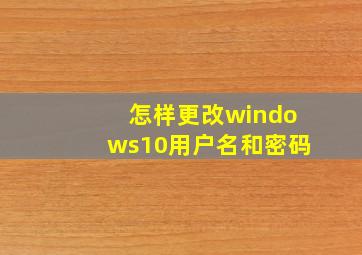 怎样更改windows10用户名和密码